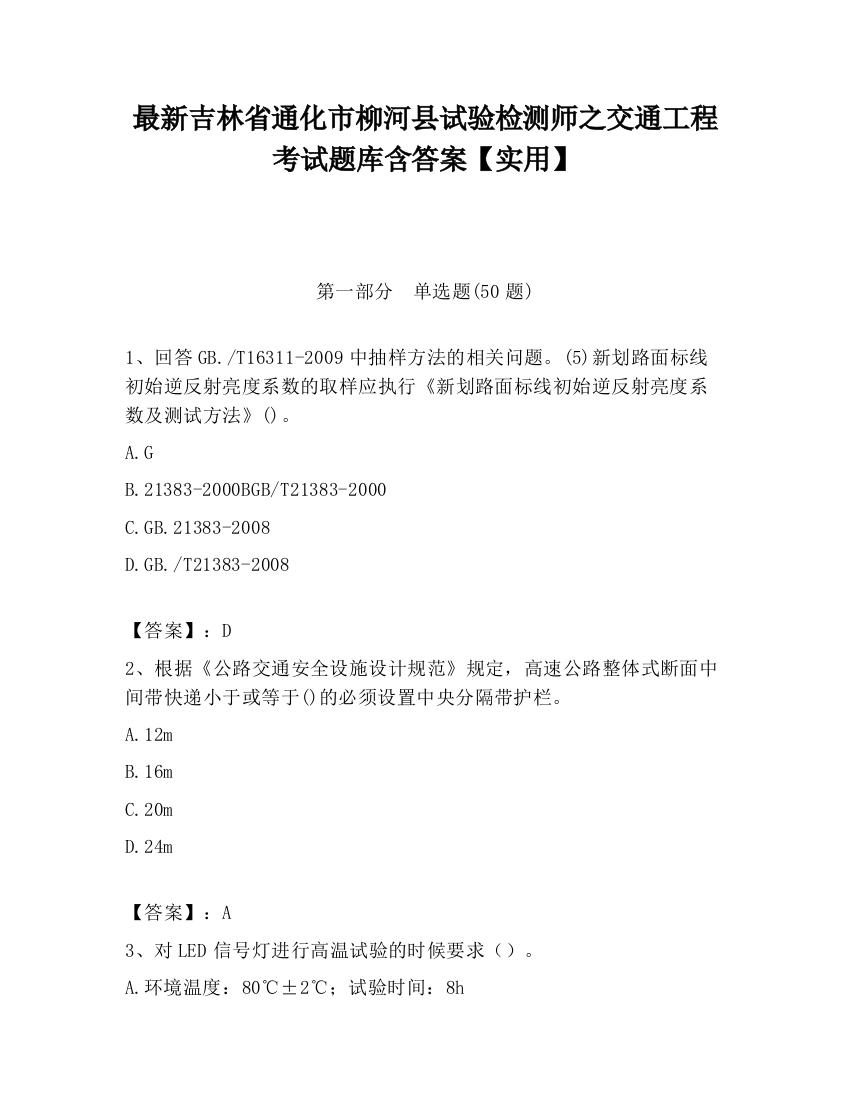 最新吉林省通化市柳河县试验检测师之交通工程考试题库含答案【实用】

第一部分　单选题(50 题)

1、回答 GB./T16311-2009 中抽样方法的相关问题。(5)新划路面标线初始逆反射亮度系数的取样应执行《新划路面标线初始逆反射亮度系数及测试方法》()。

A.G

B.21383-2000BGB/T21383-2000

C.GB.21383-2008

D.GB./T21383-2008

【答案】：D

2、根据《公路交通安全设施设计规范》规定，高速公路整体式断面中间带快递小于或等于()的必须设置中央分隔带护栏。

A.12m

B.16m

C.20m

D.24m

【答案】：A

3、对 LED 信号灯进行高温试验的时候要求（）。

A.环境温度：80℃±2℃；试验时间：8h